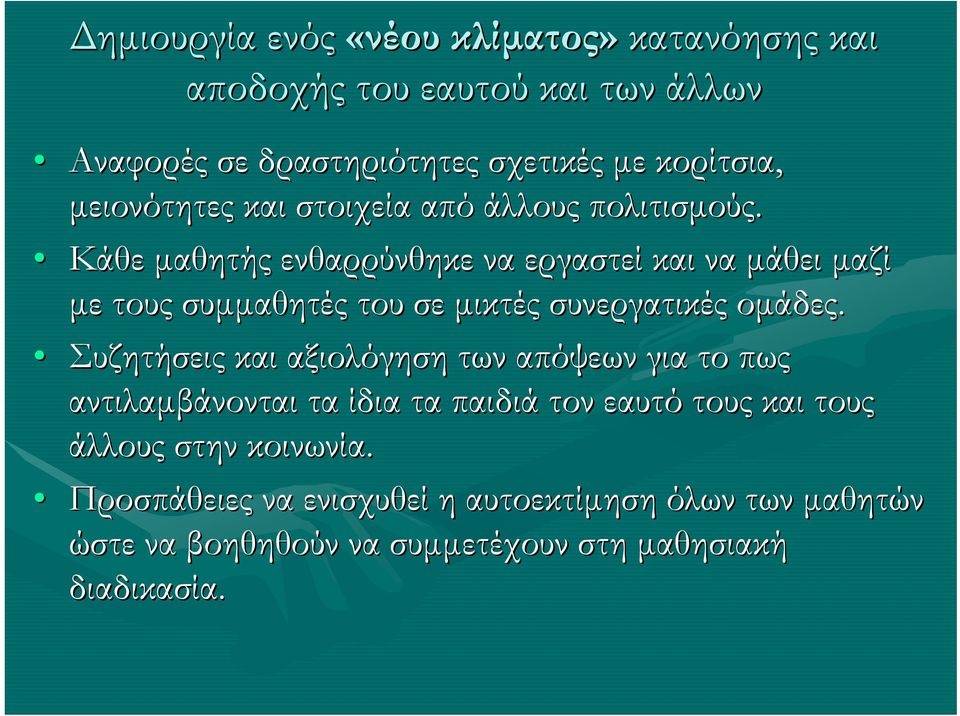 Δημιουργία ενός «νέου κλίματος» κατανόησης και αποδοχής του εαυτού και των άλλων

• Αναφορές σε δραστηριότητες σχετικές με κορίτσια, μειονότητες και στοιχεία από άλλους πολιτισμούς.
• Κάθε μαθητής ενθαρρύνθηκε να εργαστεί και να μάθει μαζί με τους συμμαθητές του σε μικτές συνεργατικές ομάδες.
• Συζητήσεις και αξιολόγηση των απόψεων για το πως αντιλαμβάνονται τα ίδια τα παιδιά τον εαυτό τους και τους άλλους στην κοινωνία.
• Προσπάθειες να ενισχυθεί η αυτοεκτίμηση όλων των μαθητών ώστε να βοηθηθούν να συμμετέχουν στη μαθησιακή διαδικασία.